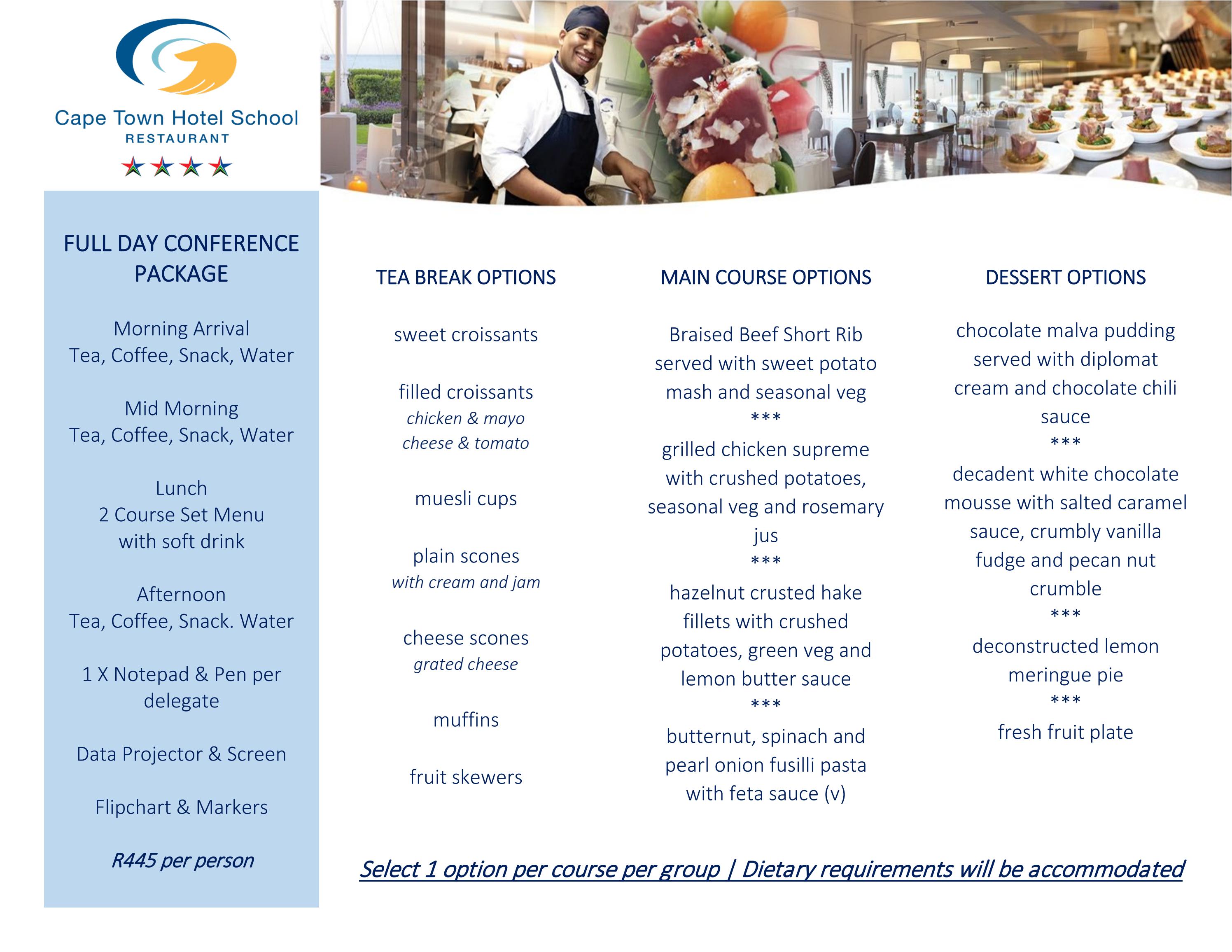 Cape Town Hotel School
RESTAURANT

FULL DAY CONFERENCE PACKAGE

Morning Arrival
Tea, Coffee, Snack, Water

Mid Morning
Tea, Coffee, Snack, Water

Lunch
2 Course Set Menu
with soft drink

Afternoon
Tea, Coffee, Snack. Water

1 X Notepad & Pen per delegate

Data Projector & Screen

Flipchart & Markers

R445 per person

TEA BREAK OPTIONS

sweet croissants

filled croissants
chicken & mayo
cheese & tomato

muesli cups

plain scones
with cream and jam

cheese scones
grated cheese

muffins

fruit skewers

MAIN COURSE OPTIONS

Braised Beef Short Rib served with sweet potato mash and seasonal veg
***
grilled chicken supreme with crushed potatoes, seasonal veg and rosemary jus
***
hazelnut crusted hake fillets with crushed potatoes, green veg and lemon butter sauce
***
butternut, spinach and pearl onion fusilli pasta with feta sauce (v)

DESSERT OPTIONS

chocolate malva pudding served with diplomat cream and chocolate chili sauce
***
decadent white chocolate mousse with salted caramel sauce, crumbly vanilla fudge and pecan nut crumble
***
deconstructed lemon meringue pie
***
fresh fruit plate

Select 1 option per course per group | Dietary requirements will be accommodated